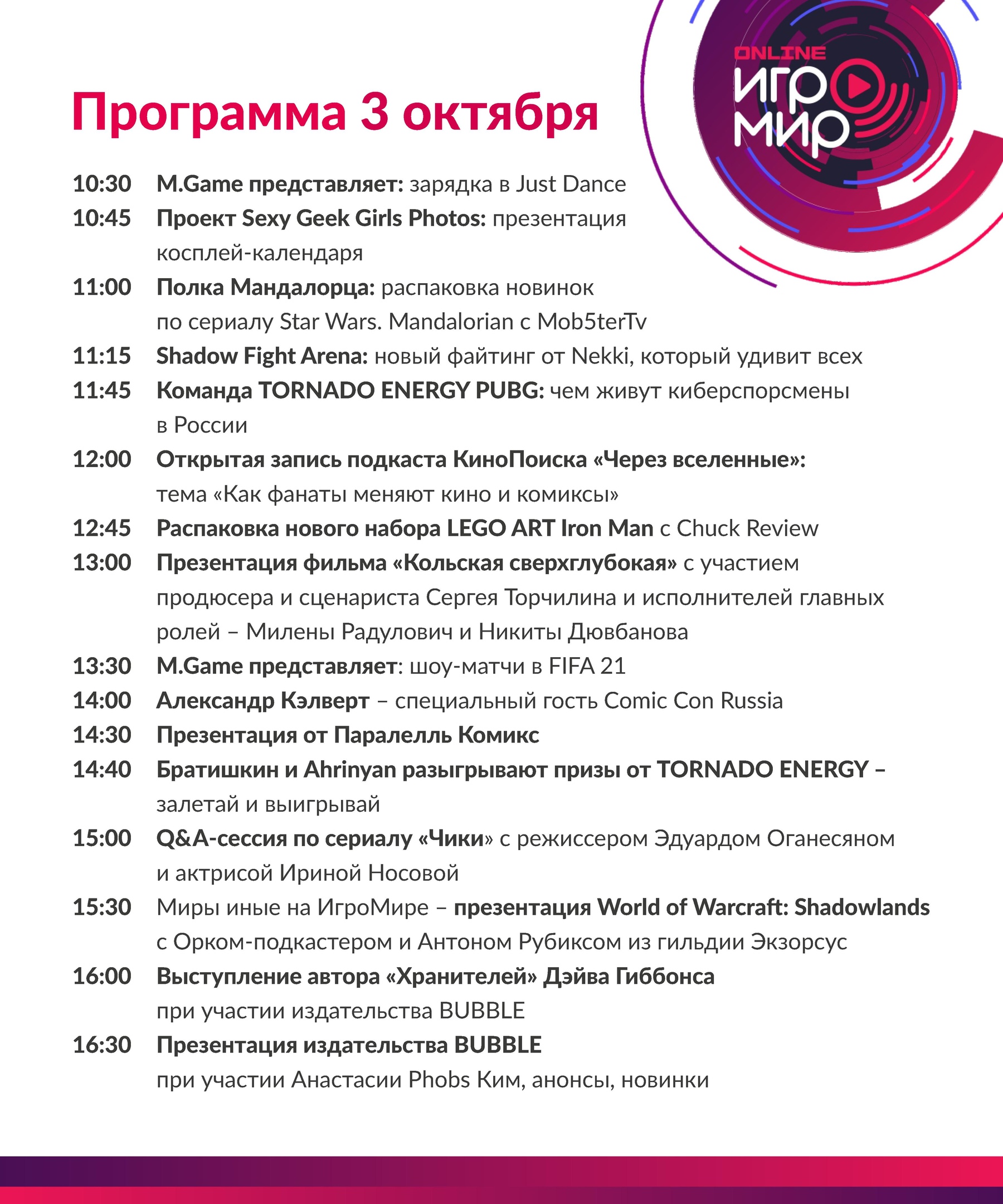 ONLINE
ИГРО
МИР

Программа 3 октября

10:30 M.Game представляет: зарядка в Just Dance
10:45 Проект Sexy Geek Girls Photos: презентация косплей-календаря
11:00 Полка Мандалорца: распаковка новинок по сериалу Star Wars. Mandalorian с Mob5terTv
11:15 Shadow Fight Arena: новый файтинг от Nekki, который удивит всех
11:45 Команда TORNADO ENERGY PUBG: чем живут киберспорсмены в России
12:00 Открытая запись подкаста КиноПоиска «Через вселенные»: тема «Как фанаты меняют кино и комиксы»
12:45 Распаковка нового набора LEGO ART Iron Man с Chuck Review
13:00 Презентация фильма «Кольская сверхглубокая» с участием продюсера и сценариста Сергея Торчилина и исполнителей главных ролей – Милены Радулович и Никиты Дювбанова
13:30 M.Game представляет: шоу-матчи в FIFA 21
14:00 Александр Кэлверт – специальный гость Comic Con Russia
14:30 Презентация от Паралелль Комикс
14:40 Братишкин и Ahrinyan разыгрывают призы от TORNADO ENERGY – залетай и выигрывай
15:00 Q&A-сессия по сериалу «Чики» с режиссером Эдуардом Оганесяном и актрисой Ириной Носовой
15:30 Миры иные на ИгроМире – презентация World of Warcraft: Shadowlands с Орком-подкастером и Антоном Рубиксом из гильдии Экзорсус
16:00 Выступление автора «Хранителей» Дэйва Гиббонса при участии издательства BUBBLE
16:30 Презентация издательства BUBBLE при участии Анастасии Phobs Ким, анонсы, новинки